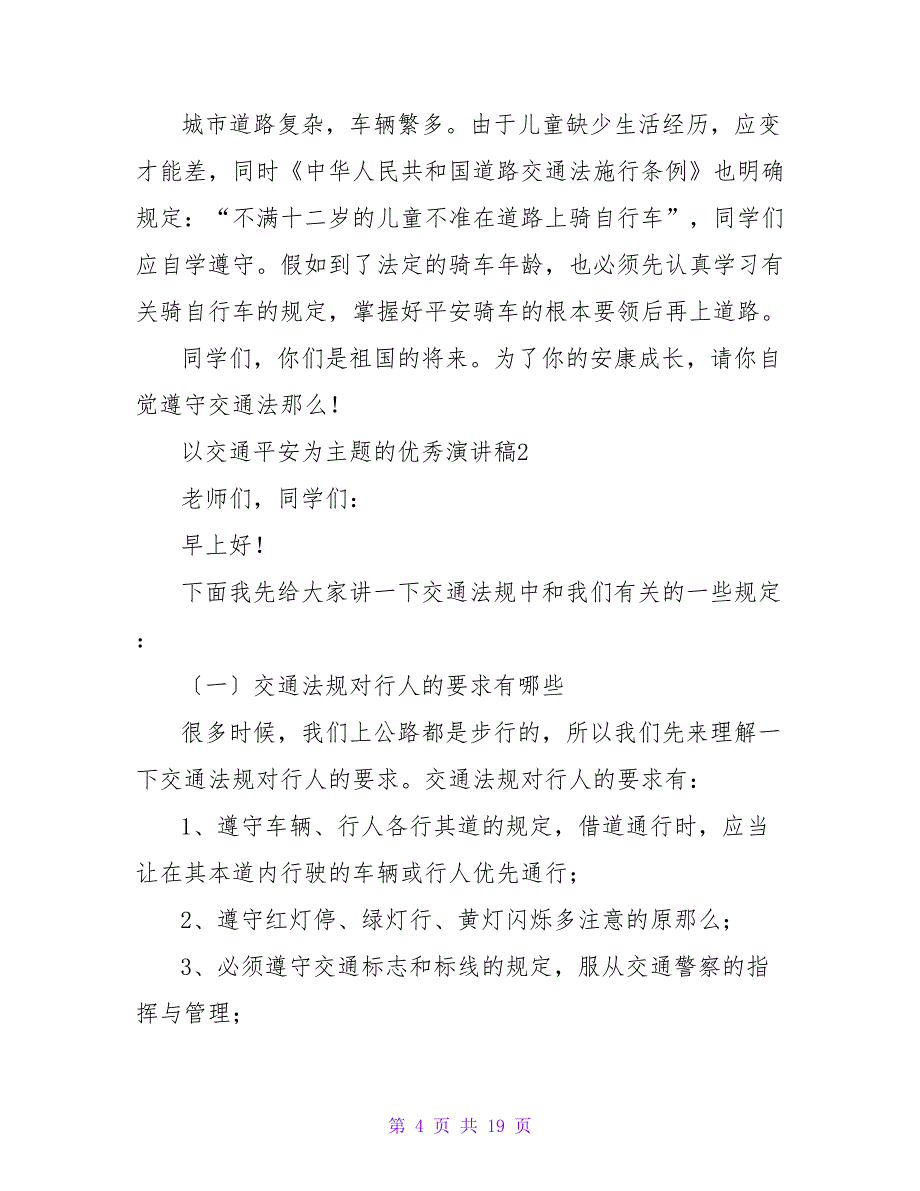 城市道路复杂，车辆繁多。由于儿童缺少生活经历，应变才能差，同时《中华人民共和国道路交通法施行条例》也明确规定：“不满十二岁的儿童不准在道路上骑自行车”，同学们应自学遵守。假如到了法定的骑车年龄，也必须先认真学习有关骑自行车的规定，掌握好平安骑车的根本要领后再上道路。

同学们，你们是祖国的将来。为了你的安康成长，请你自觉遵守交通法那么！

以交通平安为主题的优秀演讲稿2

老师们，同学们：

早上好！

下面我先给大家讲一下交通法规中和我们有关的一些规定：

〔一〕交通法规对行人的要求有哪些

很多时候，我们上公路都是步行的，所以我们先来理解一下交通法规对行人的要求。交通法规对行人的要求有：

1、遵守车辆、行人各行其道的规定，借道通行时，应当让在其本道内行驶的车辆或行人优先通行；

2、遵守红灯停、绿灯行、黄灯闪烁多注意的原那么；

3、必须遵守交通标志和标线的规定，服从交通警察的指挥与管理；

第 4 页 共 19 页